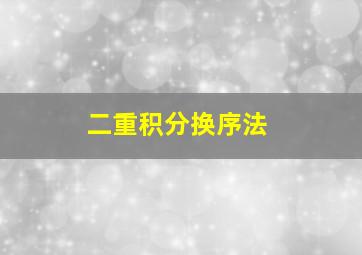 二重积分换序法